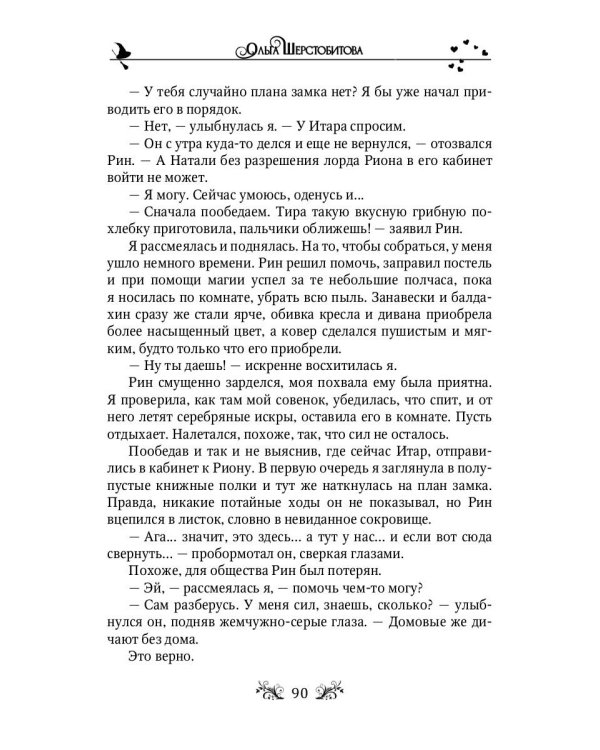 Ольга Шерстобитова

— У тебя случайно плана замка нет? Я бы уже начал приводить его в порядок.

— Нет, — улыбнулась я. — У Итара спросим.

— Он с утра куда-то делся и еще не вернулся, — отозвался Рин. — А Натали без разрешения лорда Риона в его кабинет войти не может.

— Я могу. Сейчас умоюсь, оденусь и...

— Сначала пообедаем. Тира такую вкусную грибную похлебку приготовила, пальчики оближешь! — заявил Рин.

Я рассмеялась и поднялась. На то, чтобы собраться, у меня ушло немного времени. Рин решил помочь, заправил постель и при помощи магии успел за те небольшие полчаса, пока я носилась по комнате, убрать всю пыль. Занавески и балдахин сразу же стали ярче, обивка кресла и дивана приобрела более насыщенный цвет, а ковер сделался пушистым и мягким, будто только что его приобрели.

— Ну ты даешь! — искренне восхитилась я.

Рин смущенно зарделся, моя похвала ему была приятна. Я проверила, как там мой совенок, убедилась, что спит, и от него летят серебряные искры, оставила его в комнате. Пусть отдыхает. Налетался, похоже, так, что сил не осталось.

Пообедав и так и не выяснив, где сейчас Итар, отправились в кабинет к Риону. В первую очередь я заглянула в полупустые книжные полки и тут же наткнулась на план замка. Правда, никакие потайные ходы он не показывал, но Рин вцепился в листок, словно в невиданное сокровище.

— Ага... значит, это здесь... а тут у нас... и если вот сюда свернуть... — пробормотал он, сверкая глазами.

Похоже, для общества Рин был потерян.

— Эй, — рассмеялась я, — помочь чем-то могу?

— Сам разберусь. У меня сил, знаешь, сколько? — улыбнулся он, подняв жемчужно-серые глаза. — Домовые же дичают без дома.

Это верно.

90